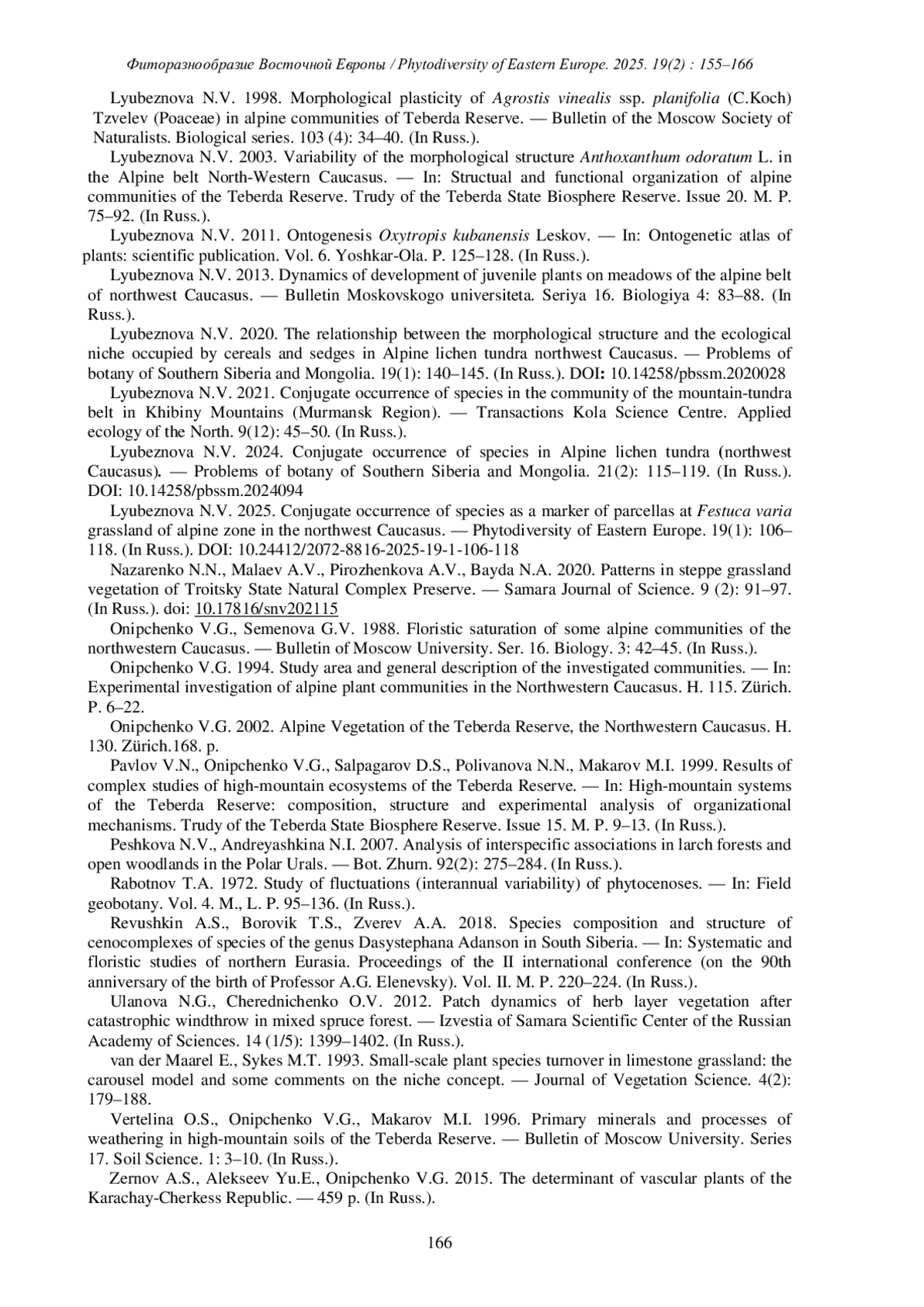 Фиторазнообразие Восточной Европы / Phytodiversity of Eastern Europe. 2025. 19(2) : 155–166

Lyubeznova N.V. 1998. Morphological plasticity of Agrostis vinealis ssp. planifolia (C.Koch) Tzvelev (Poaceae) in alpine communities of Teberda Reserve. — Bulletin of the Moscow Society of Naturalists. Biological series. 103 (4): 34–40. (In Russ.).

Lyubeznova N.V. 2003. Variability of the morphological structure Anthoxanthum odoratum L. in the Alpine belt North-Western Caucasus. — In: Structual and functional organization of alpine communities of the Teberda Reserve. Trudy of the Teberda State Biosphere Reserve. Issue 20. M. P. 75–92. (In Russ.).

Lyubeznova N.V. 2011. Ontogenesis Oxytropis kubanensis Leskov. — In: Ontogenetic atlas of plants: scientific publication. Vol. 6. Yoshkar-Ola. P. 125–128. (In Russ.).

Lyubeznova N.V. 2013. Dynamics of development of juvenile plants on meadows of the alpine belt of northwest Caucasus. — Bulletin Moskovskogo universiteta. Seriya 16. Biologiya 4: 83–88. (In Russ.).

Lyubeznova N.V. 2020. The relationship between the morphological structure and the ecological niche occupied by cereals and sedges in Alpine lichen tundra northwest Caucasus. — Problems of botany of Southern Siberia and Mongolia. 19(1): 140–145. (In Russ.). DOI: 10.14258/pbssm.2020028

Lyubeznova N.V. 2021. Conjugate occurrence of species in the community of the mountain-tundra belt in Khibiny Mountains (Murmansk Region). — Transactions Kola Science Centre. Applied ecology of the North. 9(12): 45–50. (In Russ.).

Lyubeznova N.V. 2024. Conjugate occurrence of species in Alpine lichen tundra (northwest Caucasus). — Problems of botany of Southern Siberia and Mongolia. 21(2): 115–119. (In Russ.). DOI: 10.14258/pbssm.2024094

Lyubeznova N.V. 2025. Conjugate occurrence of species as a marker of parcellas at Festuca varia grassland of alpine zone in the northwest Caucasus. — Phytodiversity of Eastern Europe. 19(1): 106–118. (In Russ.). DOI: 10.24412/2072-8816-2025-19-1-106-118

Nazarenko N.N., Malaev A.V., Pirozhenkova A.V., Bayda N.A. 2020. Patterns in steppe grassland vegetation of Troitsky State Natural Complex Preserve. — Samara Journal of Science. 9 (2): 91–97. (In Russ.). doi: 10.17816/snv202115

Onipchenko V.G., Semenova G.V. 1988. Floristic saturation of some alpine communities of the northwestern Caucasus. — Bulletin of Moscow University. Ser. 16. Biology. 3: 42–45. (In Russ.).

Onipchenko V.G. 1994. Study area and general description of the investigated communities. — In: Experimental investigation of alpine plant communities in the Northwestern Caucasus. H. 115. Zürich. P. 6–22.

Onipchenko V.G. 2002. Alpine Vegetation of the Teberda Reserve, the Northwestern Caucasus. H. 130. Zürich.168. p.

Pavlov V.N., Onipchenko V.G., Salpagarov D.S., Polivanova N.N., Makarov M.I. 1999. Results of complex studies of high-mountain ecosystems of the Teberda Reserve. — In: High-mountain systems of the Teberda Reserve: composition, structure and experimental analysis of organizational mechanisms. Trudy of the Teberda State Biosphere Reserve. Issue 15. M. P. 9–13. (In Russ.).

Peshkova N.V., Andreyashkina N.I. 2007. Analysis of interspecific associations in larch forests and open woodlands in the Polar Urals. — Bot. Zhurn. 92(2): 275–284. (In Russ.).

Rabotnov T.A. 1972. Study of fluctuations (interannual variability) of phytocenoses. — In: Field geobotany. Vol. 4. M., L. P. 95–136. (In Russ.).

Revushkin A.S., Borovik T.S., Zverev A.A. 2018. Species composition and structure of cenocomplexes of species of the genus Dasystephana Adanson in South Siberia. — In: Systematic and floristic studies of northern Eurasia. Proceedings of the II international conference (on the 90th anniversary of the birth of Professor A.G. Elenevsky). Vol. II. M. P. 220–224. (In Russ.).

Ulanova N.G., Cherednichenko O.V. 2012. Patch dynamics of herb layer vegetation after catastrophic windthrow in mixed spruce forest. — Izvestia of Samara Scientific Center of the Russian Academy of Sciences. 14 (1/5): 1399–1402. (In Russ.).

van der Maarel E., Sykes M.T. 1993. Small-scale plant species turnover in limestone grassland: the carousel model and some comments on the niche concept. — Journal of Vegetation Science. 4(2): 179–188.

Vertelina O.S., Onipchenko V.G., Makarov M.I. 1996. Primary minerals and processes of weathering in high-mountain soils of the Teberda Reserve. — Bulletin of Moscow University. Series 17. Soil Science. 1: 3–10. (In Russ.).

Zernov A.S., Alekseev Yu.E., Onipchenko V.G. 2015. The determinant of vascular plants of the Karachay-Cherkess Republic. — 459 p. (In Russ.).

166